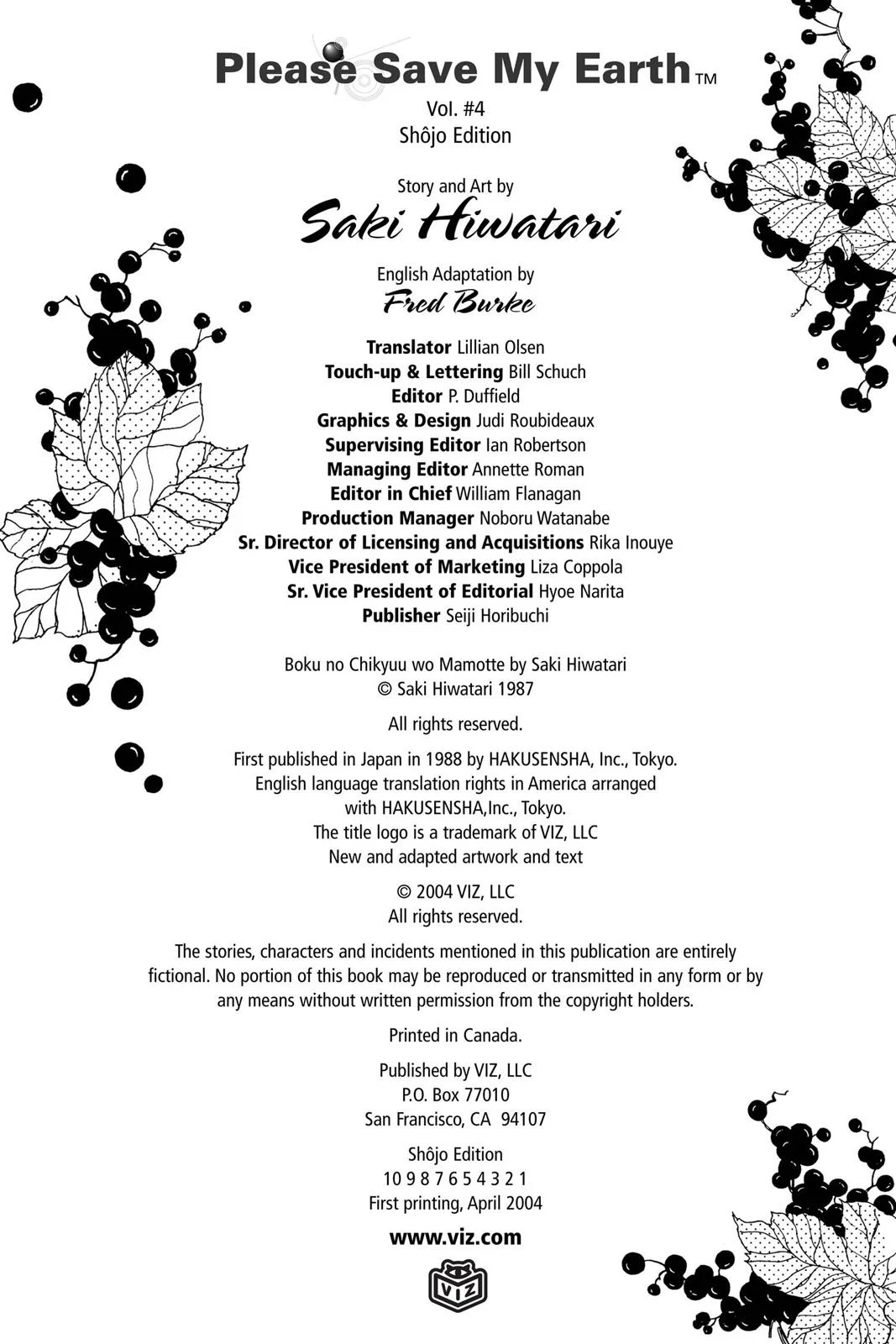 Please Save My Earth™
Vol. #4
Shôjo Edition

Story and Art by
Saki Hiwatari

English Adaptation by
Fred Burke

Translator Lillian Olsen
Touch-up & Lettering Bill Schuch
Editor P. Duffield
Graphics & Design Judi Roubideaux
Supervising Editor Ian Robertson
Managing Editor Annette Roman
Editor in Chief William Flanagan
Production Manager Noboru Watanabe
Sr. Director of Licensing and Acquisitions Rika Inouye
Vice President of Marketing Liza Coppola
Sr. Vice President of Editorial Hyoe Narita
Publisher Seiji Horibuchi

Boku no Chikyuu wo Mamotte by Saki Hiwatari
© Saki Hiwatari 1987

All rights reserved.

First published in Japan in 1988 by HAKUSENSHA, Inc., Tokyo.
English language translation rights in America arranged
with HAKUSENSHA,Inc., Tokyo.
The title logo is a trademark of VIZ, LLC
New and adapted artwork and text

© 2004 VIZ, LLC
All rights reserved.

The stories, characters and incidents mentioned in this publication are entirely fictional. No portion of this book may be reproduced or transmitted in any form or by any means without written permission from the copyright holders.

Printed in Canada.

Published by VIZ, LLC
P.O. Box 77010
San Francisco, CA 94107

Shôjo Edition
10 9 8 7 6 5 4 3 2 1
First printing, April 2004

www.viz.com

VIZ